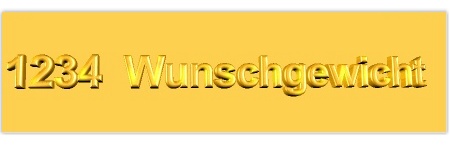 1234 Wunschgewicht